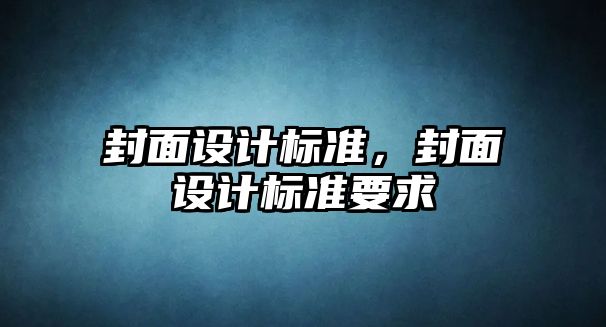 封面设计标准，封面设计标准要求